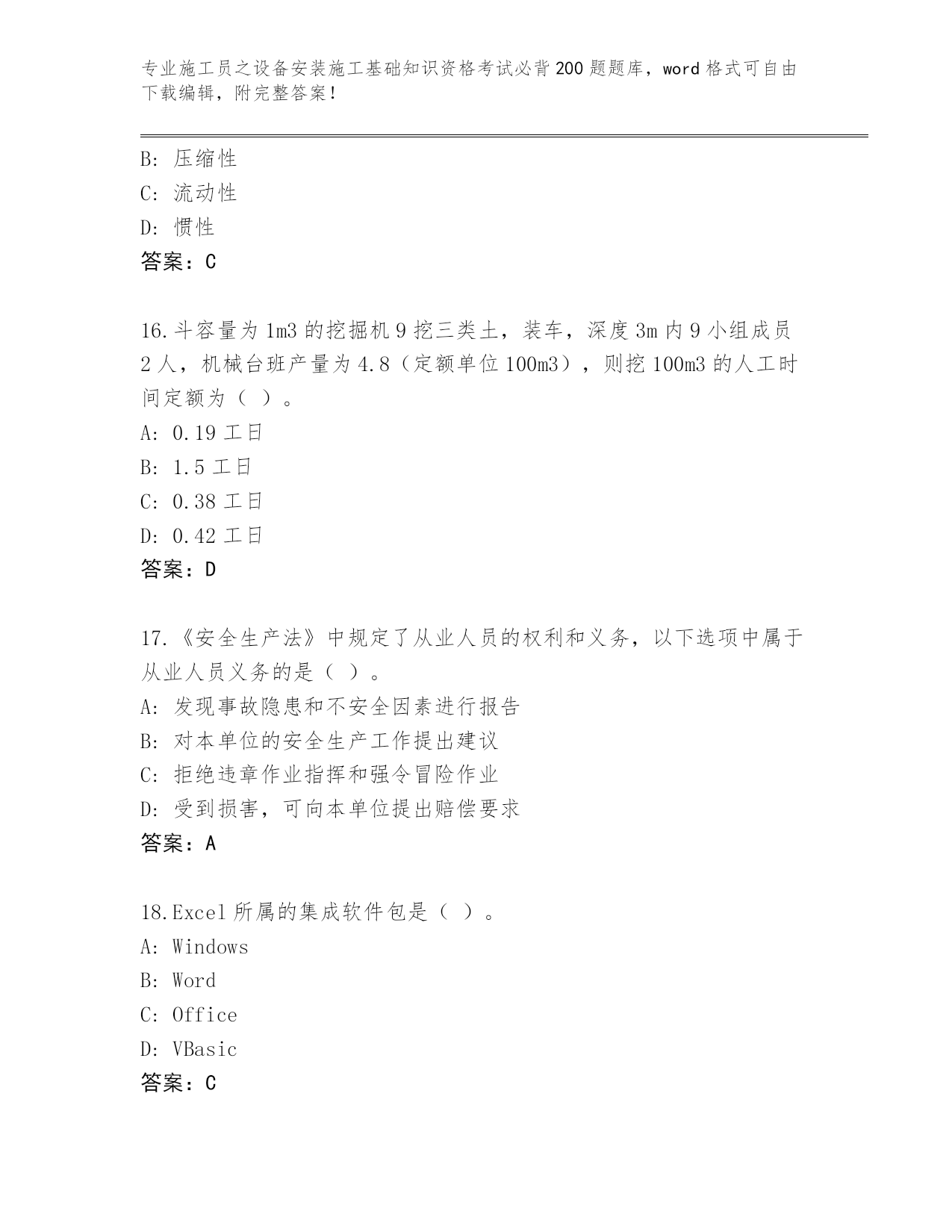 专业施工员之设备安装施工基础知识资格考试必背200题题库，word格式可自由下载编辑，附完整答案！

B: 压缩性
C: 流动性
D: 惯性
答案：C

16.斗容量为1m3的挖掘机9挖三类土，装车，深度3m内9小组成员2人，机械台班产量为4.8（定额单位100m3），则挖100m3的人工时间定额为（ ）。
A: 0.19工日
B: 1.5工日
C: 0.38工日
D: 0.42工日
答案：D

17.《安全生产法》中规定了从业人员的权利和义务，以下选项中属于从业人员义务的是（ ）。
A: 发现事故隐患和不安全因素进行报告
B: 对本单位的安全生产工作提出建议
C: 拒绝违章作业指挥和强令冒险作业
D: 受到损害，可向本单位提出赔偿要求
答案：A

18.Excel所属的集成软件包是（ ）。
A: Windows
B: Word
C: Office
D: VBasic
答案：C